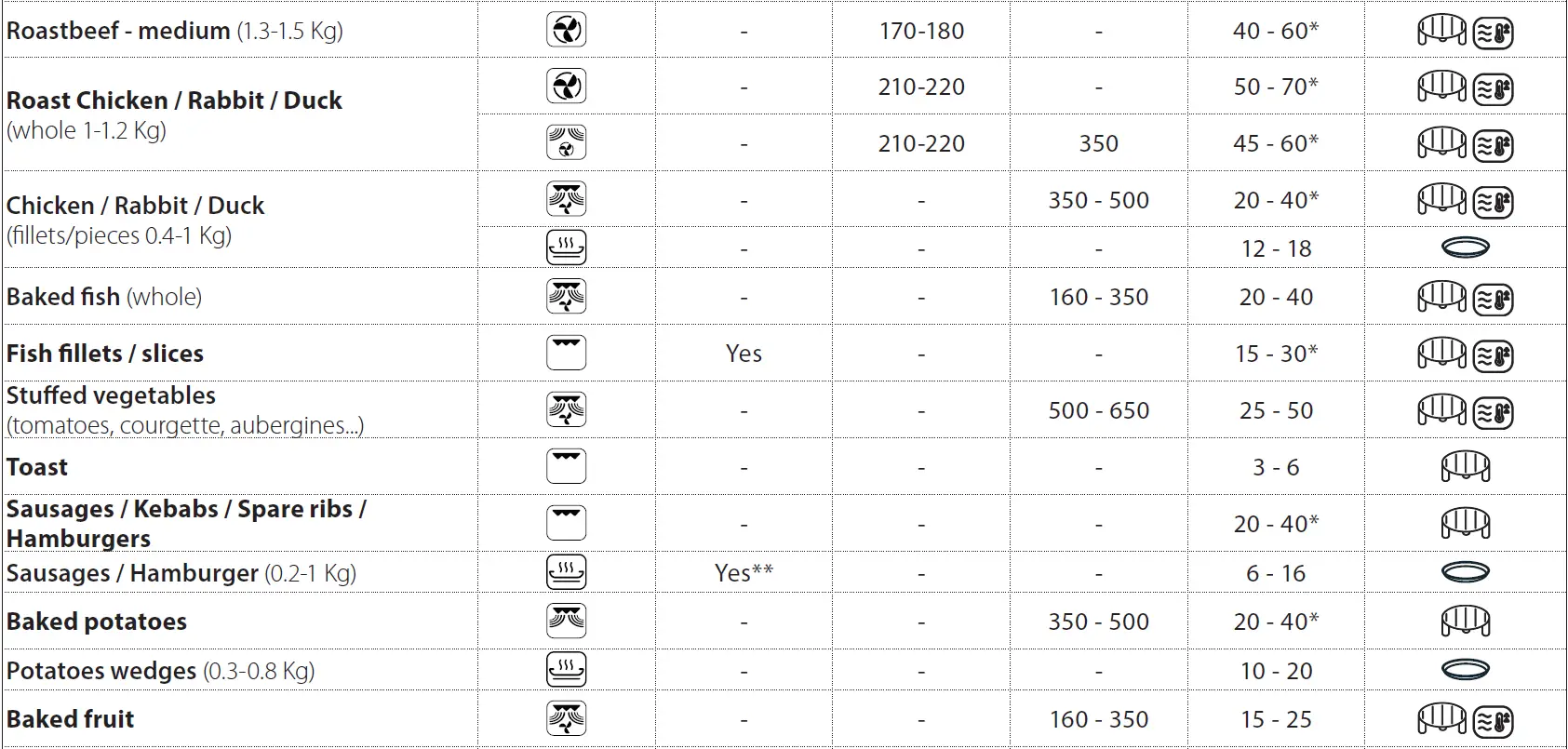 | Roastbeef - medium (1.3-1.5 Kg) |  | - | 170-180 | - | 40 - 60* |  |
|---|---|---|---|---|---|---|
| Roast Chicken / Rabbit / Duck (whole 1-1.2 Kg) |  | - | 210-220 | - | 50 - 70* |  |
|  |  | - | 210-220 | 350 | 45 - 60* |  |
| Chicken / Rabbit / Duck (fillets/pieces 0.4-1 Kg) |  | - | - | 350 - 500 | 20 - 40* |  |
|  |  | - | - | - | 12 - 18 |  |
| Baked fish (whole) |  | - | - | 160 - 350 | 20 - 40 |  |
| Fish fillets / slices |  | Yes | - | - | 15 - 30* |  |
| Stuffed vegetables (tomatoes, courgette, aubergines...) |  | - | - | 500 - 650 | 25 - 50 |  |
| Toast |  | - | - | - | 3 - 6 |  |
| Sausages / Kebabs / Spare ribs / Hamburgers |  | - | - | - | 20 - 40* |  |
| Sausages / Hamburger (0.2-1 Kg) |  | Yes** | - | - | 6 - 16 |  |
| Baked potatoes |  | - | - | 350 - 500 | 20 - 40* |  |
| Potatoes wedges (0.3-0.8 Kg) |  | - | - | - | 10 - 20 |  |
| Baked fruit |  | - | - | 160 - 350 | 15 - 25 |  |